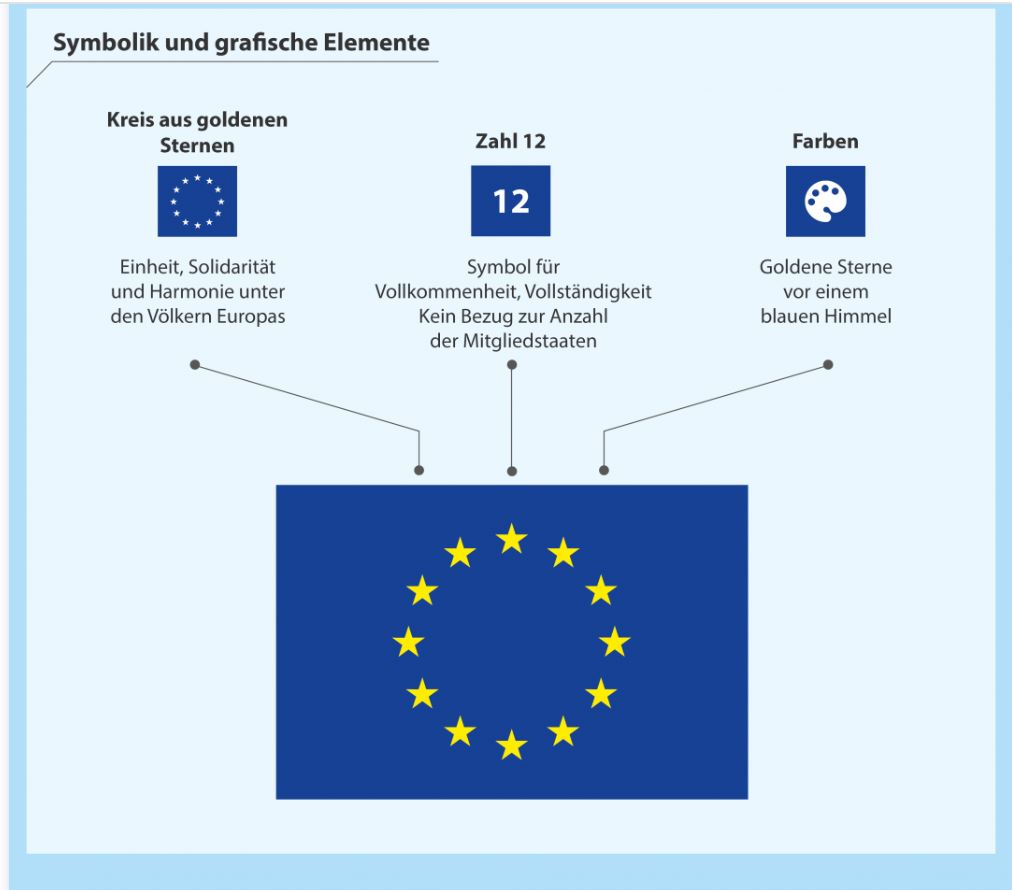 Symbolik und grafische Elemente

Kreis aus goldenen Sternen

Einheit, Solidarität und Harmonie unter den Völkern Europas

Zahl 12

12

Symbol für Vollkommenheit, Vollständigkeit
Kein Bezug zur Anzahl der Mitgliedstaaten

Farben

Goldene Sterne vor einem blauen Himmel